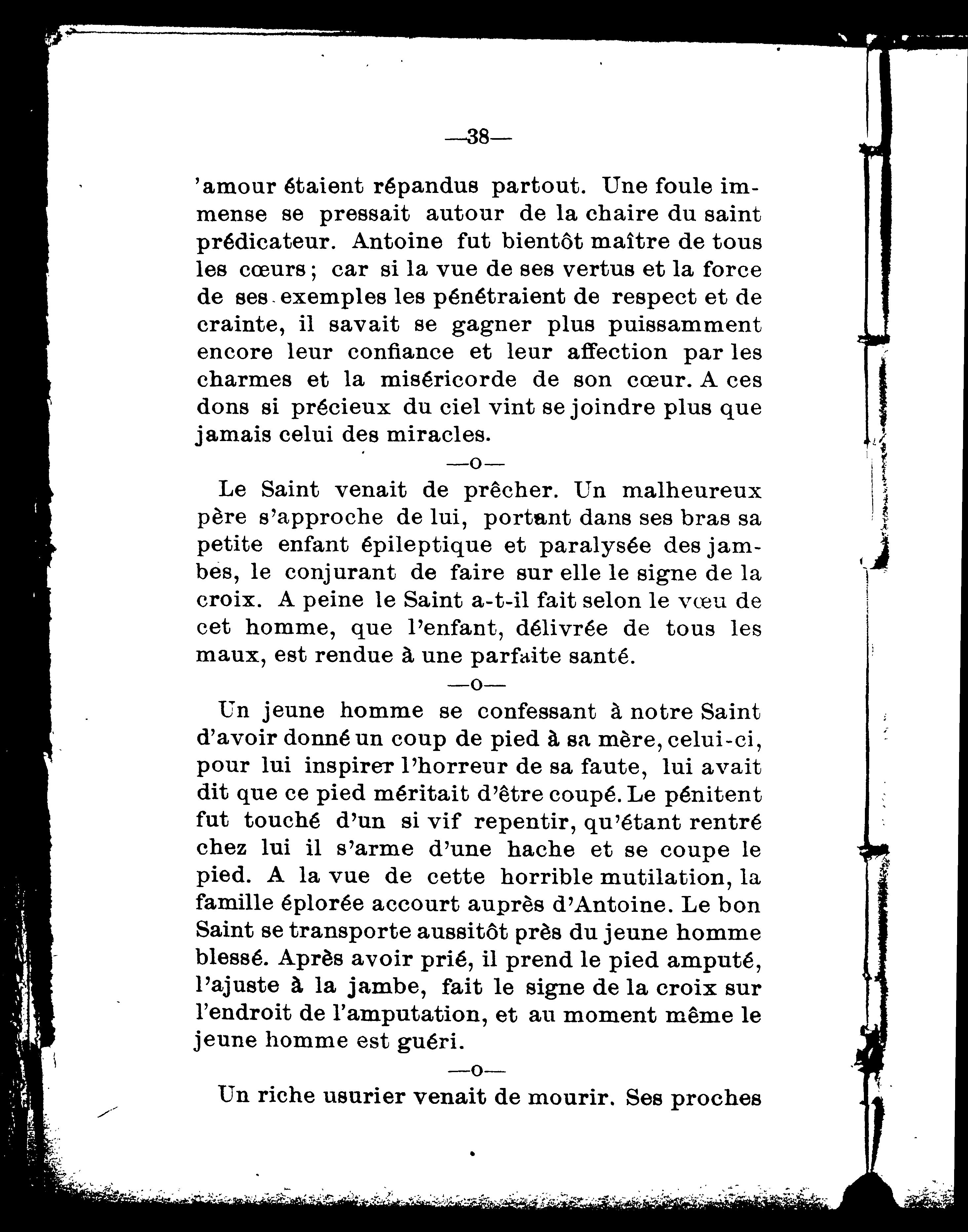 —38—

'amour étaient répandus partout. Une foule immense se pressait autour de la chaire du saint prédicateur. Antoine fut bientôt maître de tous les cœurs ; car si la vue de ses vertus et la force de ses exemples les pénétraient de respect et de crainte, il savait se gagner plus puissamment encore leur confiance et leur affection par les charmes et la miséricorde de son cœur. A ces dons si précieux du ciel vint se joindre plus que jamais celui des miracles.

—o—

Le Saint venait de prêcher. Un malheureux père s'approche de lui, portant dans ses bras sa petite enfant épileptique et paralysée des jambes, le conjurant de faire sur elle le signe de la croix. A peine le Saint a-t-il fait selon le vœu de cet homme, que l'enfant, délivrée de tous les maux, est rendue à une parfaite santé.

—o—

Un jeune homme se confessant à notre Saint d'avoir donné un coup de pied à sa mère, celui-ci, pour lui inspirer l'horreur de sa faute, lui avait dit que ce pied méritait d'être coupé. Le pénitent fut touché d'un si vif repentir, qu'étant rentré chez lui il s'arme d'une hache et se coupe le pied. A la vue de cette horrible mutilation, la famille éplorée accourt auprès d'Antoine. Le bon Saint se transporte aussitôt près du jeune homme blessé. Après avoir prié, il prend le pied amputé, l'ajuste à la jambe, fait le signe de la croix sur l'endroit de l'amputation, et au moment même le jeune homme est guéri.

—o—

Un riche usurier venait de mourir. Ses proches